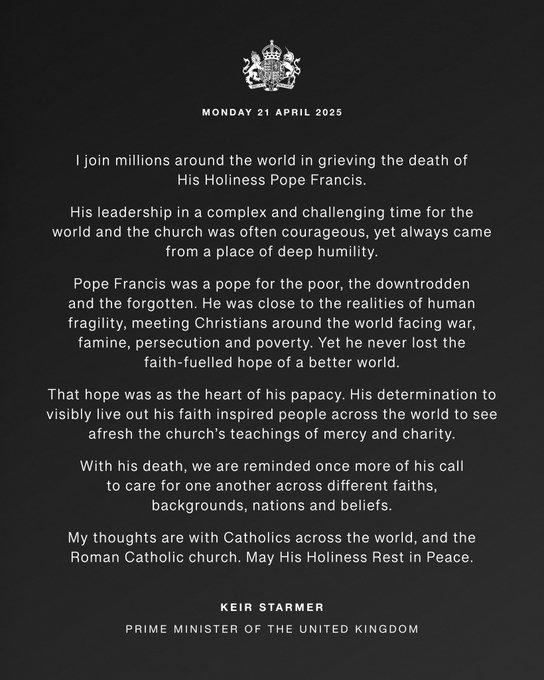 MONDAY 21 APRIL 2025

I join millions around the world in grieving the death of His Holiness Pope Francis.

His leadership in a complex and challenging time for the world and the church was often courageous, yet always came from a place of deep humility.

Pope Francis was a pope for the poor, the downtrodden and the forgotten. He was close to the realities of human fragility, meeting Christians around the world facing war, famine, persecution and poverty. Yet he never lost the faith-fuelled hope of a better world.

That hope was as the heart of his papacy. His determination to visibly live out his faith inspired people across the world to see afresh the church's teachings of mercy and charity.

With his death, we are reminded once more of his call to care for one another across different faiths, backgrounds, nations and beliefs.

My thoughts are with Catholics across the world, and the Roman Catholic church. May His Holiness Rest in Peace.

KEIR STARMER

PRIME MINISTER OF THE UNITED KINGDOM